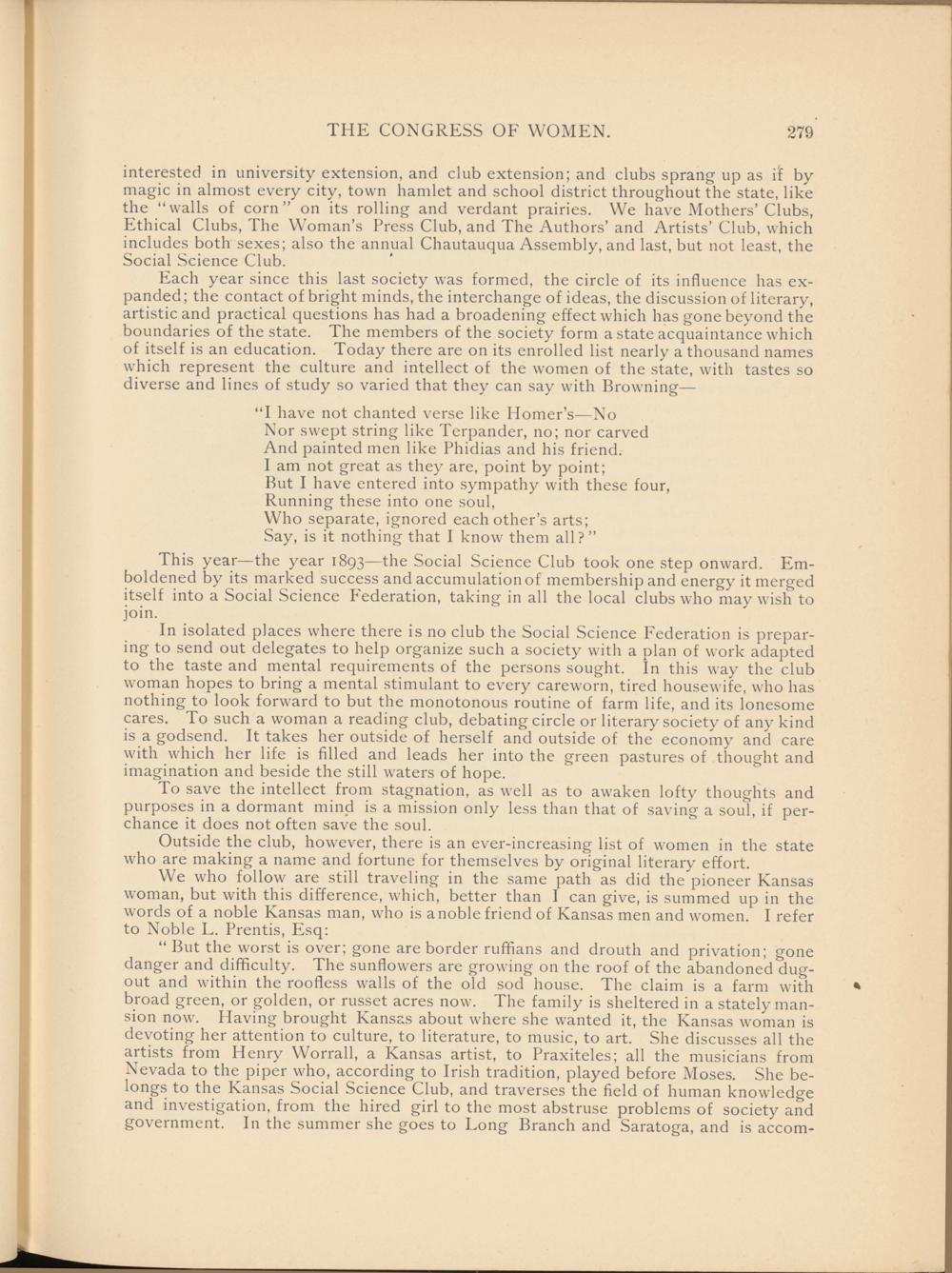 THE CONGRESS OF WOMEN. 279

interested in university extension, and club extension; and clubs sprang up as if by magic in almost every city, town hamlet and school district throughout the state, like the "walls of corn" on its rolling and verdant prairies. We have Mothers' Clubs, Ethical Clubs, The Woman's Press Club, and The Authors' and Artists' Club, which includes both sexes; also the annual Chautauqua Assembly, and last, but not least, the Social Science Club.

Each year since this last society was formed, the circle of its influence has expanded; the contact of bright minds, the interchange of ideas, the discussion of literary, artistic and practical questions has had a broadening effect which has gone beyond the boundaries of the state. The members of the society form a state acquaintance which of itself is an education. Today there are on its enrolled list nearly a thousand names which represent the culture and intellect of the women of the state, with tastes so diverse and lines of study so varied that they can say with Browning—

"I have not chanted verse like Homer's—No
Nor swept string like Terpander, no; nor carved
And painted men like Phidias and his friend.
I am not great as they are, point by point;
But I have entered into sympathy with these four,
Running these into one soul,
Who separate, ignored each other's arts;
Say, is it nothing that I know them all?"

This year—the year 1893—the Social Science Club took one step onward. Emboldened by its marked success and accumulation of membership and energy it merged itself into a Social Science Federation, taking in all the local clubs who may wish to join.

In isolated places where there is no club the Social Science Federation is preparing to send out delegates to help organize such a society with a plan of work adapted to the taste and mental requirements of the persons sought. In this way the club woman hopes to bring a mental stimulant to every careworn, tired housewife, who has nothing to look forward to but the monotonous routine of farm life, and its lonesome cares. To such a woman a reading club, debating circle or literary society of any kind is a godsend. It takes her outside of herself and outside of the economy and care with which her life is filled and leads her into the green pastures of thought and imagination and beside the still waters of hope.

To save the intellect from stagnation, as well as to awaken lofty thoughts and purposes in a dormant mind is a mission only less than that of saving a soul, if perchance it does not often save the soul.

Outside the club, however, there is an ever-increasing list of women in the state who are making a name and fortune for themselves by original literary effort.

We who follow are still traveling in the same path as did the pioneer Kansas woman, but with this difference, which, better than I can give, is summed up in the words of a noble Kansas man, who is a noble friend of Kansas men and women. I refer to Noble L. Prentis, Esq:

"But the worst is over; gone are border ruffians and drouth and privation; gone danger and difficulty. The sunflowers are growing on the roof of the abandoned dugout and within the roofless walls of the old sod house. The claim is a farm with broad green, or golden, or russet acres now. The family is sheltered in a stately mansion now. Having brought Kansas about where she wanted it, the Kansas woman is devoting her attention to culture, to literature, to music, to art. She discusses all the artists from Henry Worrall, a Kansas artist, to Praxiteles; all the musicians from Nevada to the piper who, according to Irish tradition, played before Moses. She belongs to the Kansas Social Science Club, and traverses the field of human knowledge and investigation, from the hired girl to the most abstruse problems of society and government. In the summer she goes to Long Branch and Saratoga, and is accom-